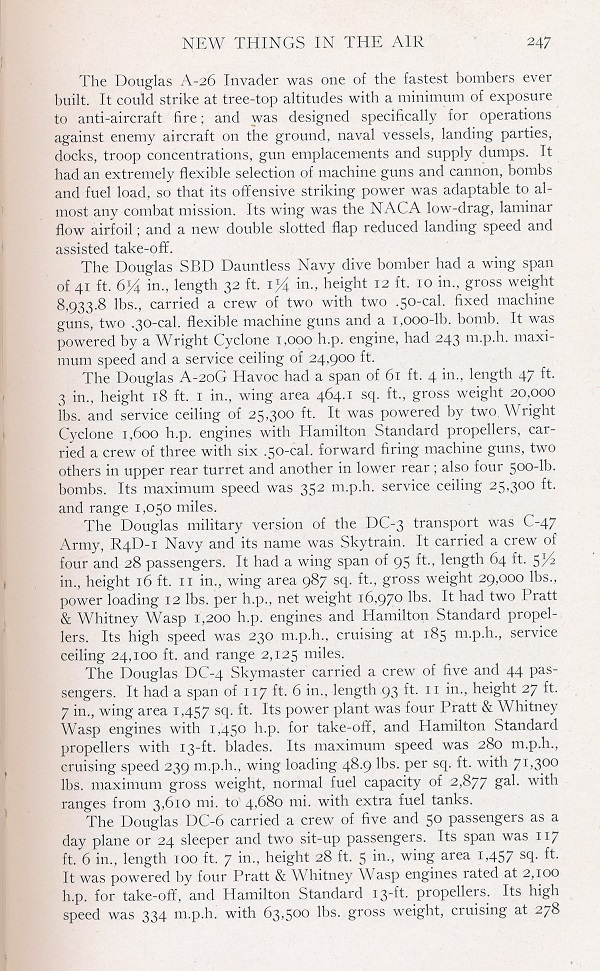 NEW THINGS IN THE AIR 247

The Douglas A-26 Invader was one of the fastest bombers ever built. It could strike at tree-top altitudes with a minimum of exposure to anti-aircraft fire; and was designed specifically for operations against enemy aircraft on the ground, naval vessels, landing parties, docks, troop concentrations, gun emplacements and supply dumps. It had an extremely flexible selection of machine guns and cannon, bombs and fuel load, so that its offensive striking power was adaptable to almost any combat mission. Its wing was the NACA low-drag, laminar flow airfoil; and a new double slotted flap reduced landing speed and assisted take-off.

The Douglas SBD Dauntless Navy dive bomber had a wing span of 41 ft. 6¼ in., length 32 ft. 1¼ in., height 12 ft. 10 in., gross weight 8,933.8 lbs., carried a crew of two with two .50-cal. fixed machine guns, two .30-cal. flexible machine guns and a 1,000-lb. bomb. It was powered by a Wright Cyclone 1,000 h.p. engine, had 243 m.p.h. maximum speed and a service ceiling of 24,900 ft.

The Douglas A-20G Havoc had a span of 61 ft. 4 in., length 47 ft. 3 in., height 18 ft. 1 in., wing area 464.1 sq. ft., gross weight 20,000 lbs. and service ceiling of 25,300 ft. It was powered by two Wright Cyclone 1,600 h.p. engines with Hamilton Standard propellers, carried a crew of three with six .50-cal. forward firing machine guns, two others in upper rear turret and another in lower rear; also four 500-lb. bombs. Its maximum speed was 352 m.p.h. service ceiling 25,300 ft. and range 1,050 miles.

The Douglas military version of the DC-3 transport was C-47 Army, R4D-1 Navy and its name was Skytrain. It carried a crew of four and 28 passengers. It had a wing span of 95 ft., length 64 ft. 5½ in., height 16 ft. 11 in., wing area 987 sq. ft., gross weight 29,000 lbs., power loading 12 lbs. per h.p., net weight 16,970 lbs. It had two Pratt & Whitney Wasp 1,200 h.p. engines and Hamilton Standard propellers. Its high speed was 230 m.p.h., cruising at 185 m.p.h., service ceiling 24,100 ft. and range 2,125 miles.

The Douglas DC-4 Skymaster carried a crew of five and 44 passengers. It had a span of 117 ft. 6 in., length 93 ft. 11 in., height 27 ft. 7 in., wing area 1,457 sq. ft. Its power plant was four Pratt & Whitney Wasp engines with 1,450 h.p. for take-off, and Hamilton Standard propellers with 13-ft. blades. Its maximum speed was 280 m.p.h., cruising speed 239 m.p.h., wing loading 48.9 lbs. per sq. ft. with 71,300 lbs. maximum gross weight, normal fuel capacity of 2,877 gal. with ranges from 3,610 mi. to 4,680 mi. with extra fuel tanks.

The Douglas DC-6 carried a crew of five and 50 passengers as a day plane or 24 sleeper and two sit-up passengers. Its span was 117 ft. 6 in., length 100 ft. 7 in., height 28 ft. 5 in., wing area 1,457 sq. ft. It was powered by four Pratt & Whitney Wasp engines rated at 2,100 h.p. for take-off, and Hamilton Standard 13-ft. propellers. Its high speed was 334 m.p.h. with 63,500 lbs. gross weight, cruising at 278